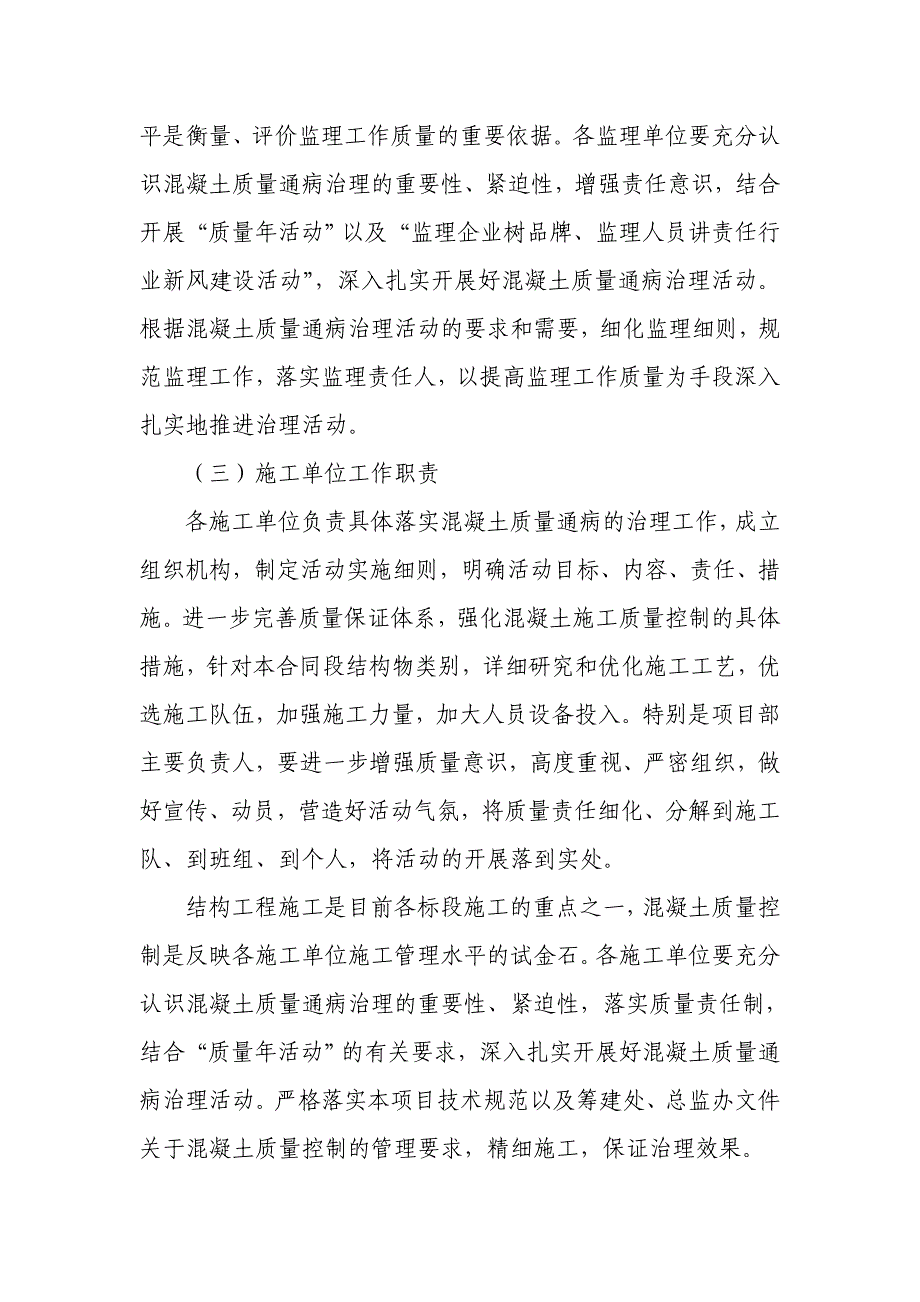 平是衡量、评价监理工作质量的重要依据。各监理单位要充分认识混凝土质量通病治理的重要性、紧迫性，增强责任意识，结合开展“质量年活动”以及“监理企业树品牌、监理人员讲责任行业新风建设活动”，深入扎实开展好混凝土质量通病治理活动。根据混凝土质量通病治理活动的要求和需要，细化监理细则，规范监理工作，落实监理责任人，以提高监理工作质量为手段深入扎实地推进治理活动。

（三）施工单位工作职责

各施工单位负责具体落实混凝土质量通病的治理工作，成立组织机构，制定活动实施细则，明确活动目标、内容、责任、措施。进一步完善质量保证体系，强化混凝土施工质量控制的具体措施，针对本合同段结构物类别，详细研究和优化施工工艺，优选施工队伍，加强施工力量，加大人员设备投入。特别是项目部主要负责人，要进一步增强质量意识，高度重视、严密组织，做好宣传、动员，营造好活动气氛，将质量责任细化、分解到施工队、到班组、到个人，将活动的开展落到实处。

结构工程施工是目前各标段施工的重点之一，混凝土质量控制是反映各施工单位施工管理水平的试金石。各施工单位要充分认识混凝土质量通病治理的重要性、紧迫性，落实质量责任制，结合“质量年活动”的有关要求，深入扎实开展好混凝土质量通病治理活动。严格落实本项目技术规范以及筹建处、总监办文件关于混凝土质量控制的管理要求，精细施工，保证治理效果。